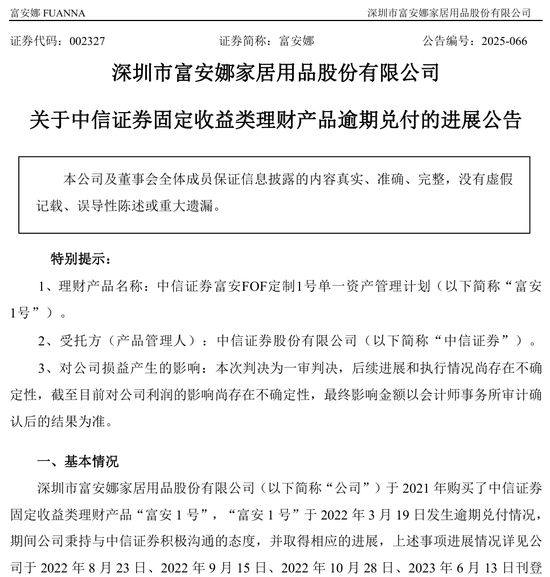 富安娜 FUANNA

深圳市富安娜家居用品股份有限公司

证券代码：002327

证券简称：富安娜

公告编号：2025-066

深圳市富安娜家居用品股份有限公司

关于中信证券固定收益类理财产品逾期兑付的进展公告

本公司及董事会全体成员保证信息披露的内容真实、准确、完整，没有虚假记载、误导性陈述或重大遗漏。

特别提示：

1、理财产品名称：中信证券富安FOF定制1号单一资产管理计划（以下简称“富安1号”）。

2、受托方（产品管理人）：中信证券股份有限公司（以下简称“中信证券”）。

3、对公司损益产生的影响：本次判决为一审判决，后续进展和执行情况尚存在不确定性，截至目前对公司利润的影响尚存在不确定性，最终影响金额以会计师事务所审计确认后的结果为准。

一、基本情况

深圳市富安娜家居用品股份有限公司（以下简称“公司”）于 2021 年购买了中信证券固定收益类理财产品“富安 1 号”，“富安 1 号”于 2022 年 3 月 19 日发生逾期兑付情况，期间公司秉持与中信证券积极沟通的态度，并取得相应的进展，上述事项进展情况详见公司于 2022 年 8 月 23 日、2022 年 9 月 15 日、2022 年 10 月 28 日、2023 年 6 月 13 日刊登